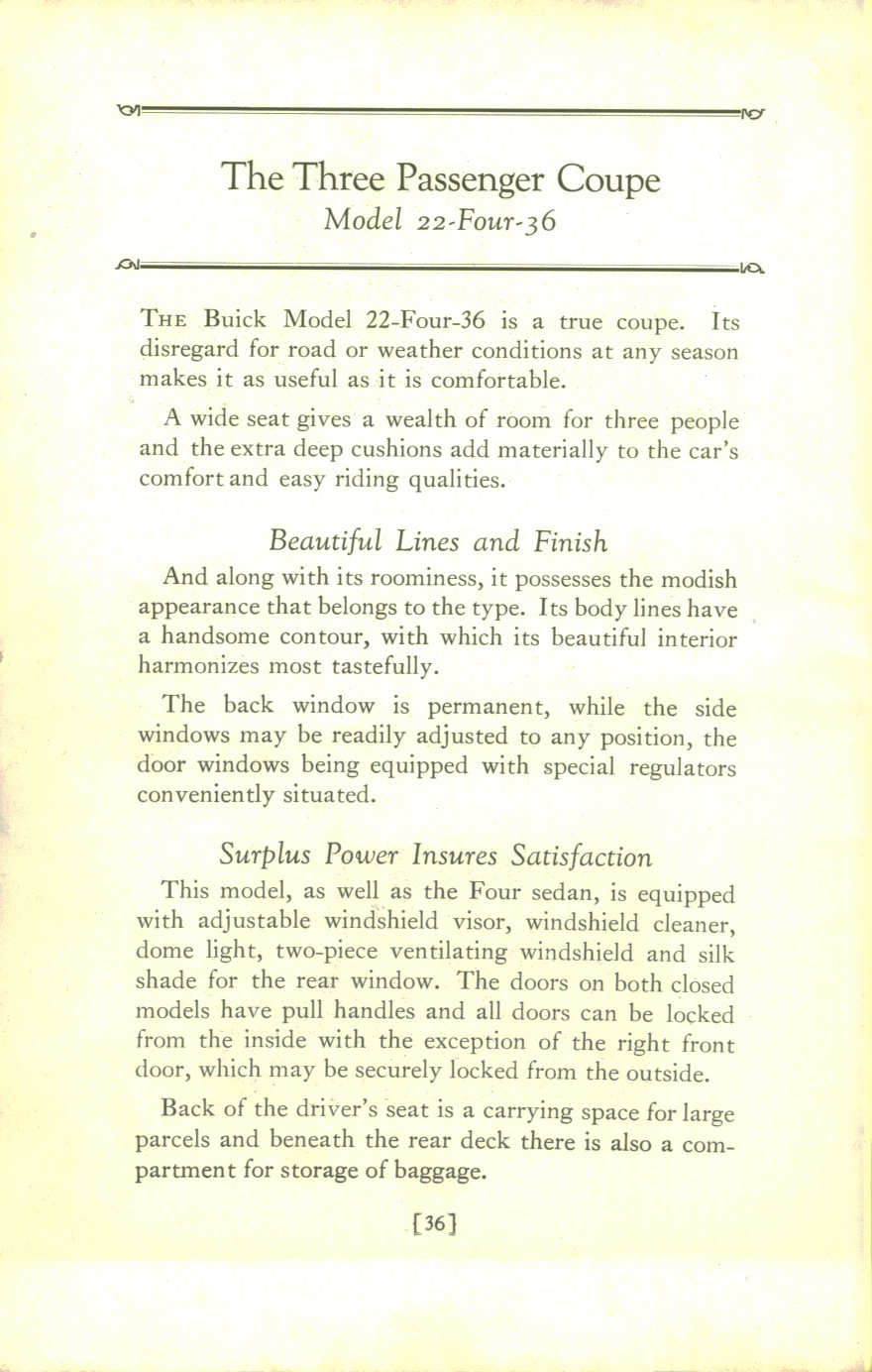 The Three Passenger Coupe
Model 22-Four-36

THE Buick Model 22-Four-36 is a true coupe. Its disregard for road or weather conditions at any season makes it as useful as it is comfortable.

A wide seat gives a wealth of room for three people and the extra deep cushions add materially to the car's comfort and easy riding qualities.

Beautiful Lines and Finish

And along with its roominess, it possesses the modish appearance that belongs to the type. Its body lines have a handsome contour, with which its beautiful interior harmonizes most tastefully.

The back window is permanent, while the side windows may be readily adjusted to any position, the door windows being equipped with special regulators conveniently situated.

Surplus Power Insures Satisfaction

This model, as well as the Four sedan, is equipped with adjustable windshield visor, windshield cleaner, dome light, two-piece ventilating windshield and silk shade for the rear window. The doors on both closed models have pull handles and all doors can be locked from the inside with the exception of the right front door, which may be securely locked from the outside.

Back of the driver's seat is a carrying space for large parcels and beneath the rear deck there is also a compartment for storage of baggage.

[36]